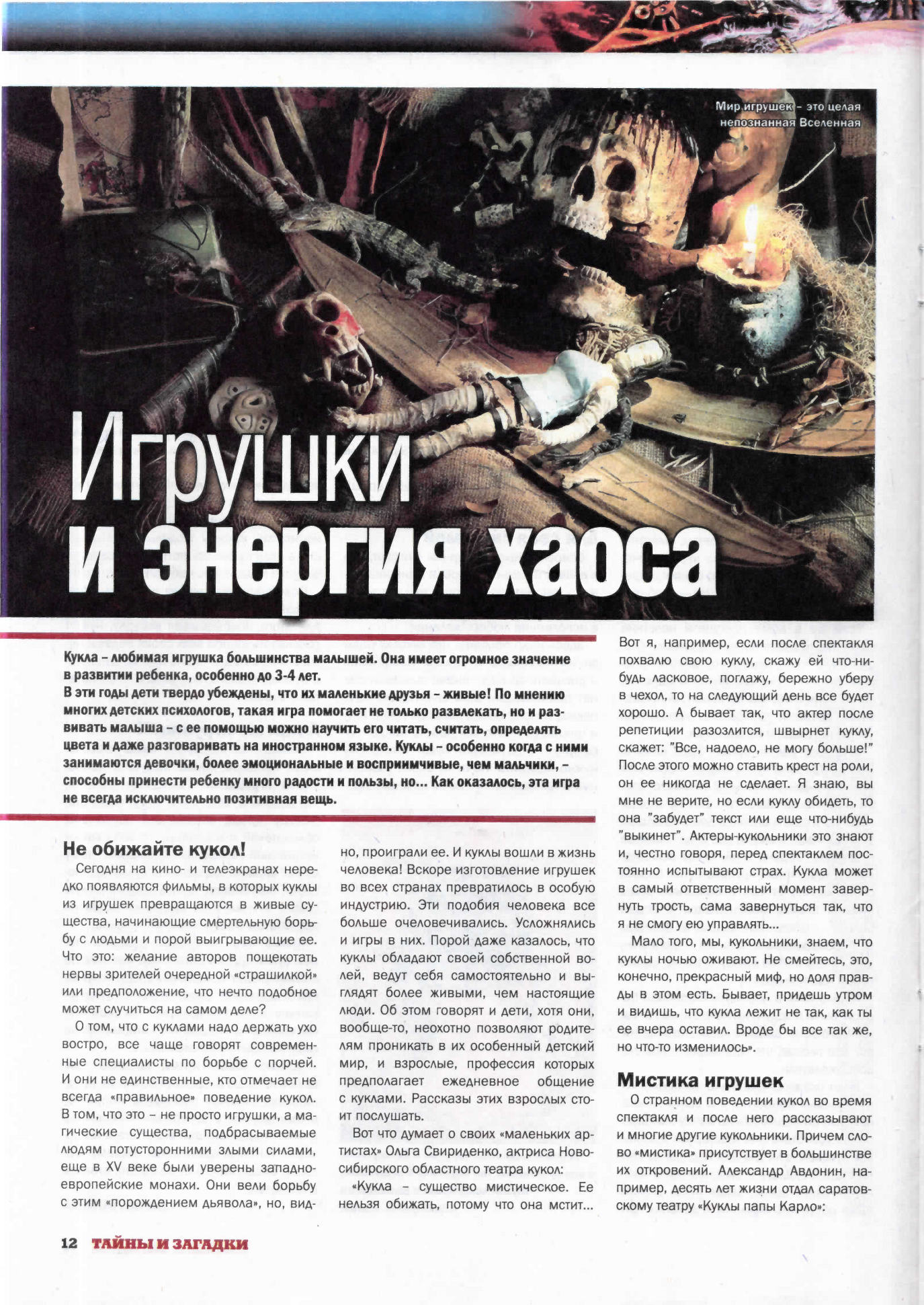 Мир игрушек – это целая непознанная Вселенная

Игрушки и энергия хаоса

Кукла – любимая игрушка большинства малышей. Она имеет огромное значение в развитии ребенка, особенно до 3-4 лет.
В эти годы дети твердо убеждены, что их маленькие друзья – живые! По мнению многих детских психологов, такая игра помогает не только развлекать, но и развивать малыша – с ее помощью можно научить его читать, считать, определять цвета и даже разговаривать на иностранном языке. Куклы – особенно когда с ними занимаются девочки, более эмоциональные и восприимчивые, чем мальчики, – способны принести ребенку много радости и пользы, но... Как оказалось, эта игра не всегда исключительно позитивная вещь.

Не обижайте кукол!

Сегодня на кино- и телеэкранах нередко появляются фильмы, в которых куклы из игрушек превращаются в живые существа, начинающие смертельную борьбу с людьми и порой выигрывающие ее. Что это: желание авторов пощекотать нервы зрителей очередной «страшилкой» или предположение, что нечто подобное может случиться на самом деле?

О том, что с куклами надо держать ухо востро, все чаще говорят современные специалисты по борьбе с порчей. И они не единственные, кто отмечает не всегда «правильное» поведение кукол. В том, что это – не просто игрушки, а магические существа, подбрасываемые людям потусторонними злыми силами, еще в XV веке были уверены западноевропейские монахи. Они вели борьбу с этим «порождением дьявола», но, видно, проиграли ее. И куклы вошли в жизнь человека! Вскоре изготовление игрушек во всех странах превратилось в особую индустрию. Эти подобия человека все больше очеловечивались. Усложнялись и игры в них. Порой даже казалось, что куклы обладают своей собственной волей, ведут себя самостоятельно и выглядят более живыми, чем настоящие люди. Об этом говорят и дети, хотя они, вообще-то, неохотно позволяют родителям проникать в их особенный детский мир, и взрослые, профессия которых предполагает ежедневное общение с куклами. Рассказы этих взрослых стоит послушать.

Вот что думает о своих «маленьких артистах» Ольга Свириденко, актриса Новосибирского областного театра кукол:

«Кукла – существо мистическое. Ее нельзя обижать, потому что она мстит... Вот я, например, если после спектакля похвалю свою куклу, скажу ей что-нибудь ласковое, поглажу, бережно уберу в чехол, то на следующий день все будет хорошо. А бывает так, что актер после репетиции разозлится, швырнет куклу, скажет: "Все, надоело, не могу больше!" После этого можно ставить крест на роли, он ее никогда не сделает. Я знаю, вы мне не верите, но если куклу обидеть, то она "забудет" текст или еще что-нибудь "выкинет". Актеры-кукольники это знают и, честно говоря, перед спектаклем постоянно испытывают страх. Кукла может в самый ответственный момент завернуть трость, сама завернуться так, что я не смогу ею управлять...

Мало того, мы, кукольники, знаем, что куклы ночью оживают. Не смейтесь, это, конечно, прекрасный миф, но доля правды в этом есть. Бывает, придешь утром и видишь, что кукла лежит не так, как ты ее вчера оставил. Вроде бы все так же, но что-то изменилось».

Мистика игрушек

О странном поведении кукол во время спектакля и после него рассказывают и многие другие кукольники. Причем слово «мистика» присутствует в большинстве их откровений. Александр Авдонин, например, десять лет жизни отдал саратовскому театру «Куклы папы Карло»:

12 ТАЙНЫ И ЗАГАДКИ